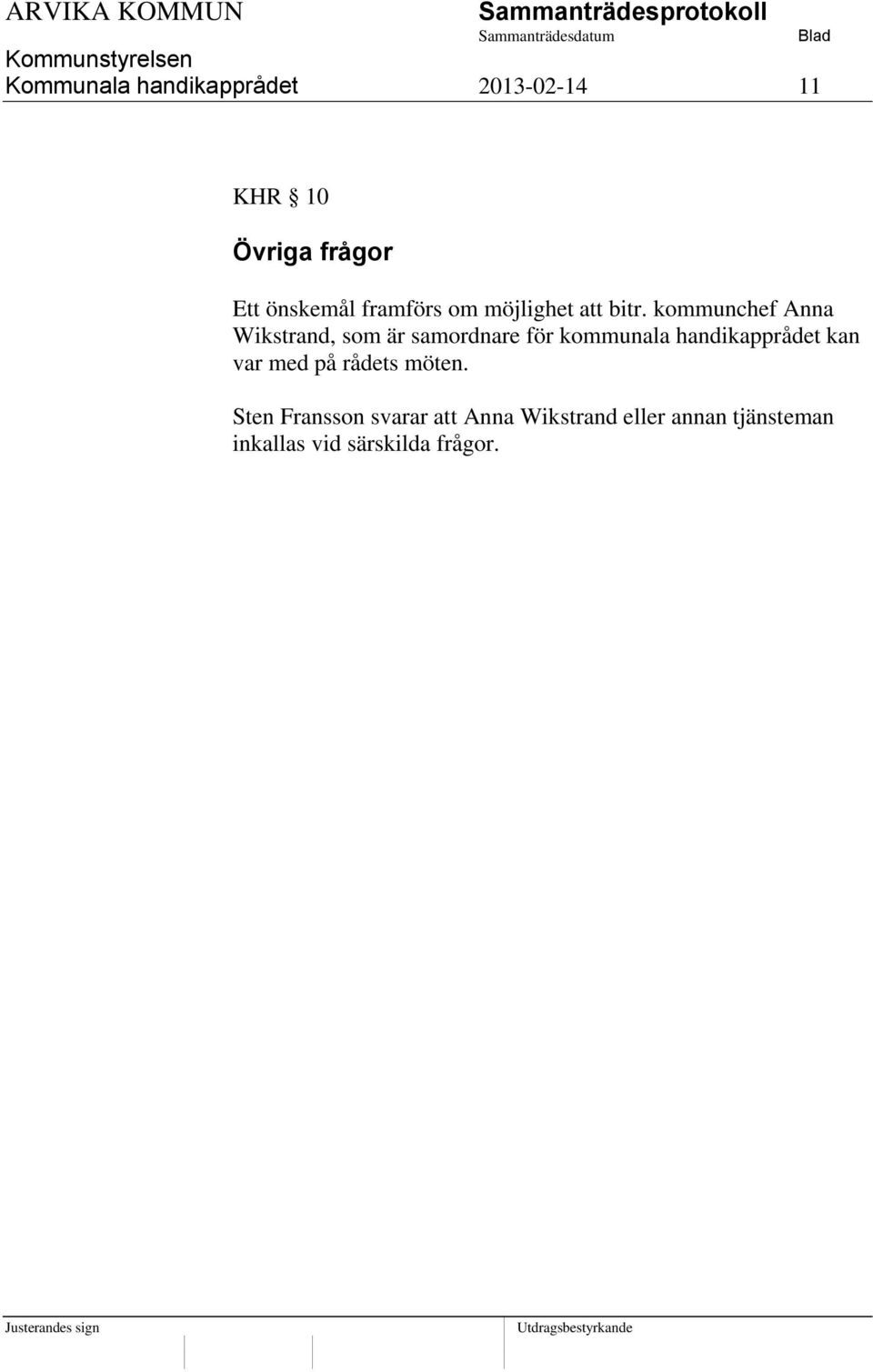 ARVIKA KOMMUN

Kommunstyrelsen
Kommunala handikapprådet

Sammanträdesprotokoll
Sammanträdesdatum
2013-02-14

Blad
11

KHR § 10

Övriga frågor

Ett önskemål framförs om möjlighet att bitr. kommunchef Anna Wikstrand, som är samordnare för kommunala handikapprådet kan var med på rådets möten.

Sten Fransson svarar att Anna Wikstrand eller annan tjänsteman inkallas vid särskilda frågor.

Justerandes sign

Utdragsbestyrkande